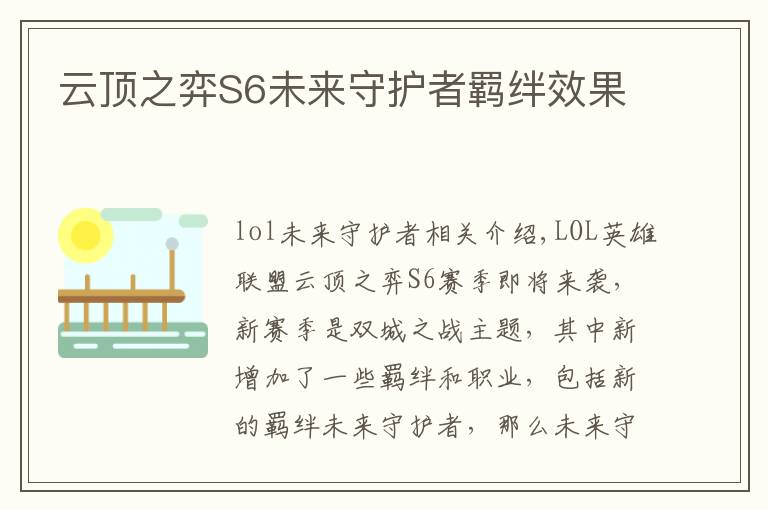 云顶之弈S6未来守护者羁绊效果

lol未来守护者相关介绍,LOL英雄联盟云顶之弈S6赛季即将来袭,新赛季是双城之战主题，其中新增加了一些羁绊和职业，包括新的羁绊未来守护者，那么未来守